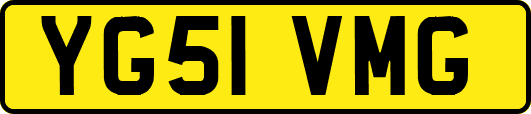 YG51 VMG